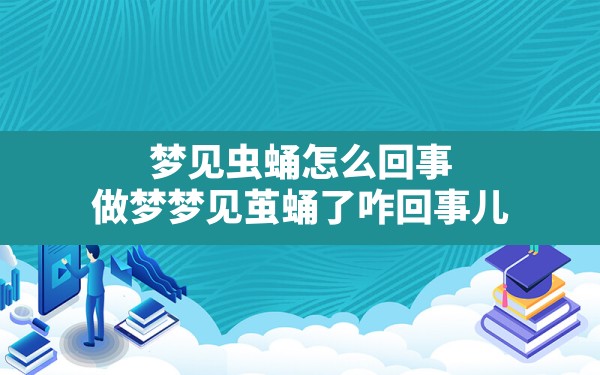 梦见虫蛹怎么回事
做梦梦见茧蛹了咋回事儿